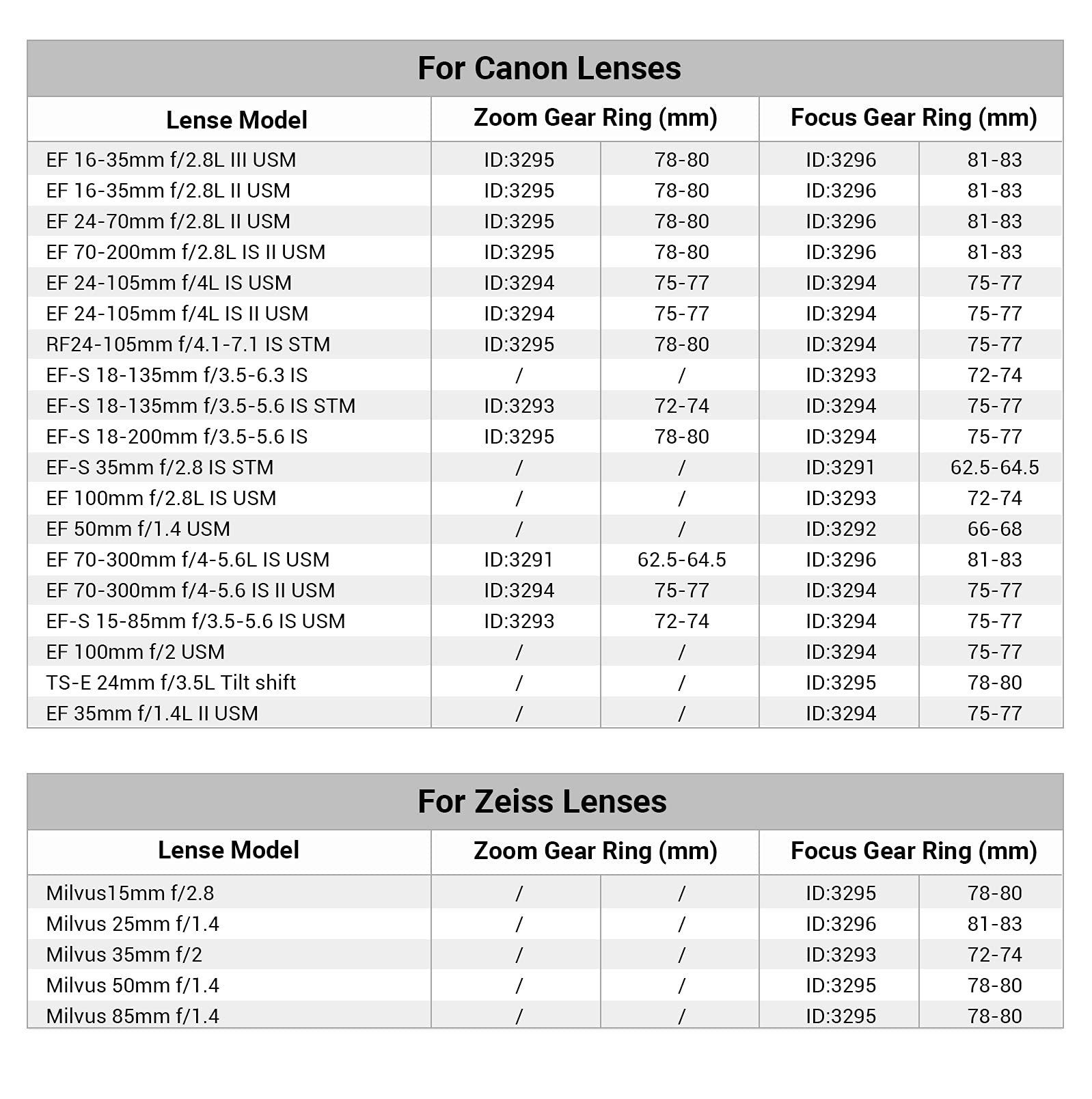 For Canon Lenses

| Lense Model | Zoom Gear Ring (mm) | | Focus Gear Ring (mm) | |
|---|---|---|---|---|
| EF 16-35mm f/2.8L III USM | ID:3295 | 78-80 | ID:3296 | 81-83 |
| EF 16-35mm f/2.8L II USM | ID:3295 | 78-80 | ID:3296 | 81-83 |
| EF 24-70mm f/2.8L II USM | ID:3295 | 78-80 | ID:3296 | 81-83 |
| EF 70-200mm f/2.8L IS II USM | ID:3295 | 78-80 | ID:3296 | 81-83 |
| EF 24-105mm f/4L IS USM | ID:3294 | 75-77 | ID:3294 | 75-77 |
| EF 24-105mm f/4L IS II USM | ID:3294 | 75-77 | ID:3294 | 75-77 |
| RF24-105mm f/4.1-7.1 IS STM | ID:3295 | 78-80 | ID:3294 | 75-77 |
| EF-S 18-135mm f/3.5-6.3 IS | / | / | ID:3293 | 72-74 |
| EF-S 18-135mm f/3.5-5.6 IS STM | ID:3293 | 72-74 | ID:3294 | 75-77 |
| EF-S 18-200mm f/3.5-5.6 IS | ID:3295 | 78-80 | ID:3294 | 75-77 |
| EF-S 35mm f/2.8 IS STM | / | / | ID:3291 | 62.5-64.5 |
| EF 100mm f/2.8L IS USM | / | / | ID:3293 | 72-74 |
| EF 50mm f/1.4 USM | / | / | ID:3292 | 66-68 |
| EF 70-300mm f/4-5.6L IS USM | ID:3291 | 62.5-64.5 | ID:3296 | 81-83 |
| EF 70-300mm f/4-5.6 IS II USM | ID:3294 | 75-77 | ID:3294 | 75-77 |
| EF-S 15-85mm f/3.5-5.6 IS USM | ID:3293 | 72-74 | ID:3294 | 75-77 |
| EF 100mm f/2 USM | / | / | ID:3294 | 75-77 |
| TS-E 24mm f/3.5L Tilt shift | / | / | ID:3295 | 78-80 |
| EF 35mm f/1.4L II USM | / | / | ID:3294 | 75-77 |

For Zeiss Lenses

| Lense Model | Zoom Gear Ring (mm) | | Focus Gear Ring (mm) | |
|---|---|---|---|---|
| Milvus15mm f/2.8 | / | / | ID:3295 | 78-80 |
| Milvus 25mm f/1.4 | / | / | ID:3296 | 81-83 |
| Milvus 35mm f/2 | / | / | ID:3293 | 72-74 |
| Milvus 50mm f/1.4 | / | / | ID:3295 | 78-80 |
| Milvus 85mm f/1.4 | / | / | ID:3295 | 78-80 |